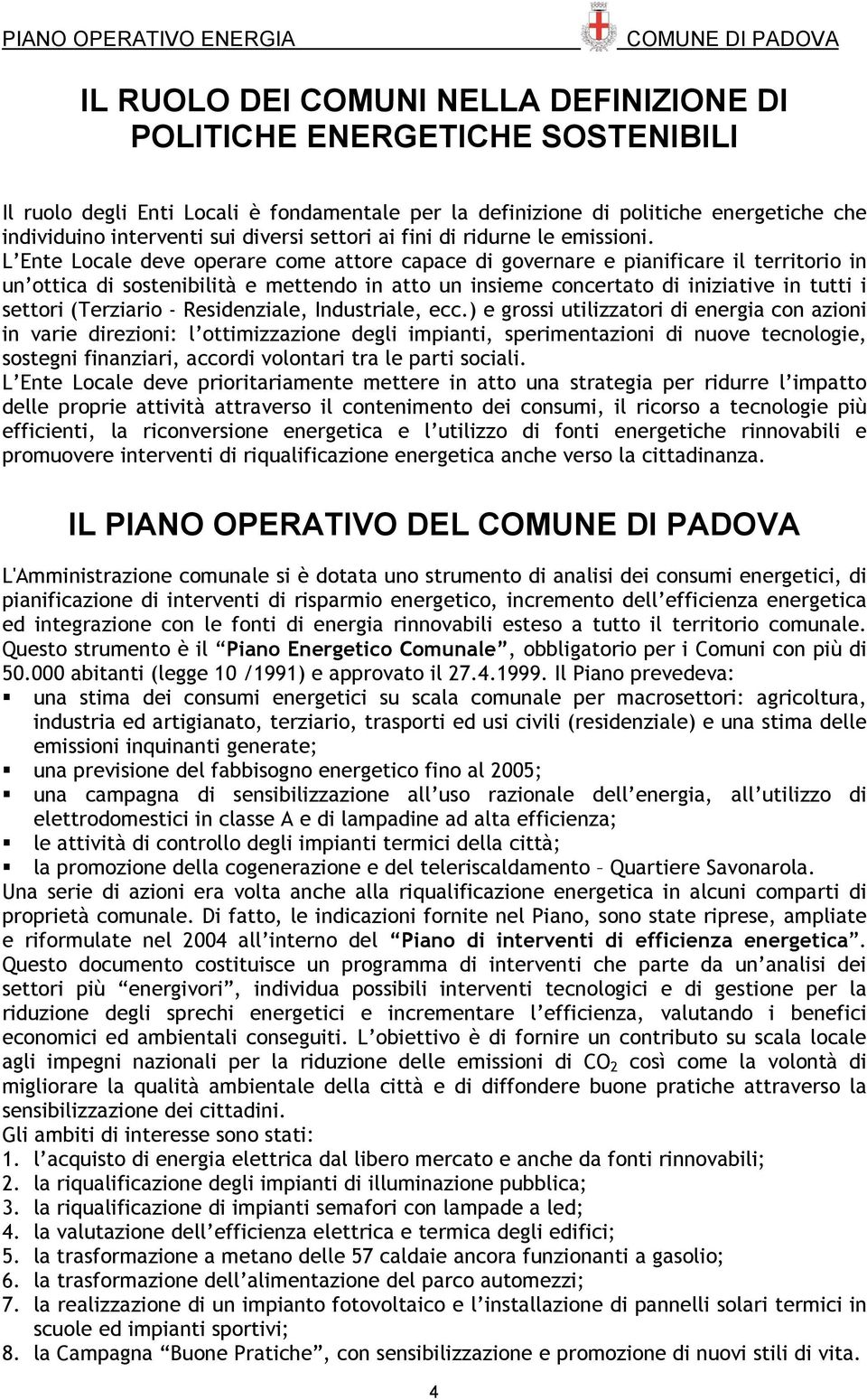 PIANO OPERATIVO ENERGIA COMUNE DI PADOVA

IL RUOLO DEI COMUNI NELLA DEFINIZIONE DI POLITICHE ENERGETICHE SOSTENIBILI

Il ruolo degli Enti Locali è fondamentale per la definizione di politiche energetiche che individuino interventi sui diversi settori ai fini di ridurne le emissioni. L'Ente Locale deve operare come attore capace di governare e pianificare il territorio in un'ottica di sostenibilità e mettendo in atto un insieme concertato di iniziative in tutti i settori (Terziario - Residenziale, Industriale, ecc.) e grossi utilizzatori di energia con azioni in varie direzioni: l'ottimizzazione degli impianti, sperimentazioni di nuove tecnologie, sostegni finanziari, accordi volontari tra le parti sociali.
L'Ente Locale deve prioritariamente mettere in atto una strategia per ridurre l'impatto delle proprie attività attraverso il contenimento dei consumi, il ricorso a tecnologie più efficienti, la riconversione energetica e l'utilizzo di fonti energetiche rinnovabili e promuovere interventi di riqualificazione energetica anche verso la cittadinanza.

IL PIANO OPERATIVO DEL COMUNE DI PADOVA

L'Amministrazione comunale si è dotata uno strumento di analisi dei consumi energetici, di pianificazione di interventi di risparmio energetico, incremento dell'efficienza energetica ed integrazione con le fonti di energia rinnovabili esteso a tutto il territorio comunale. Questo strumento è il "Piano Energetico Comunale", obbligatorio per i Comuni con più di 50.000 abitanti (legge 10 /1991) e approvato il 27.4.1999. Il Piano prevedeva:
▪ una stima dei consumi energetici su scala comunale per macrosettori: agricoltura, industria ed artigianato, terziario, trasporti ed usi civili (residenziale) e una stima delle emissioni inquinanti generate;
▪ una previsione del fabbisogno energetico fino al 2005;
▪ una campagna di sensibilizzazione all'uso razionale dell'energia, all'utilizzo di elettrodomestici in classe A e di lampadine ad alta efficienza;
▪ le attività di controllo degli impianti termici della città;
▪ la promozione della cogenerazione e del teleriscaldamento – Quartiere Savonarola.
Una serie di azioni era volta anche alla riqualificazione energetica in alcuni comparti di proprietà comunale. Di fatto, le indicazioni fornite nel Piano, sono state riprese, ampliate e riformulate nel 2004 all'interno del "Piano di interventi di efficienza energetica". Questo documento costituisce un programma di interventi che parte da un'analisi dei settori più "energivori", individua possibili interventi tecnologici e di gestione per la riduzione degli sprechi energetici e incrementare l'efficienza, valutando i benefici economici ed ambientali conseguiti. L'obiettivo è di fornire un contributo su scala locale agli impegni nazionali per la riduzione delle emissioni di $CO_2$ così come la volontà di migliorare la qualità ambientale della città e di diffondere buone pratiche attraverso la sensibilizzazione dei cittadini.
Gli ambiti di interesse sono stati:
1. l'acquisto di energia elettrica dal libero mercato e anche da fonti rinnovabili;
2. la riqualificazione degli impianti di illuminazione pubblica;
3. la riqualificazione di impianti semafori con lampade a led;
4. la valutazione dell'efficienza elettrica e termica degli edifici;
5. la trasformazione a metano delle 57 caldaie ancora funzionanti a gasolio;
6. la trasformazione dell'alimentazione del parco automezzi;
7. la realizzazione di un impianto fotovoltaico e l'installazione di pannelli solari termici in scuole ed impianti sportivi;
8. la Campagna "Buone Pratiche", con sensibilizzazione e promozione di nuovi stili di vita.

4